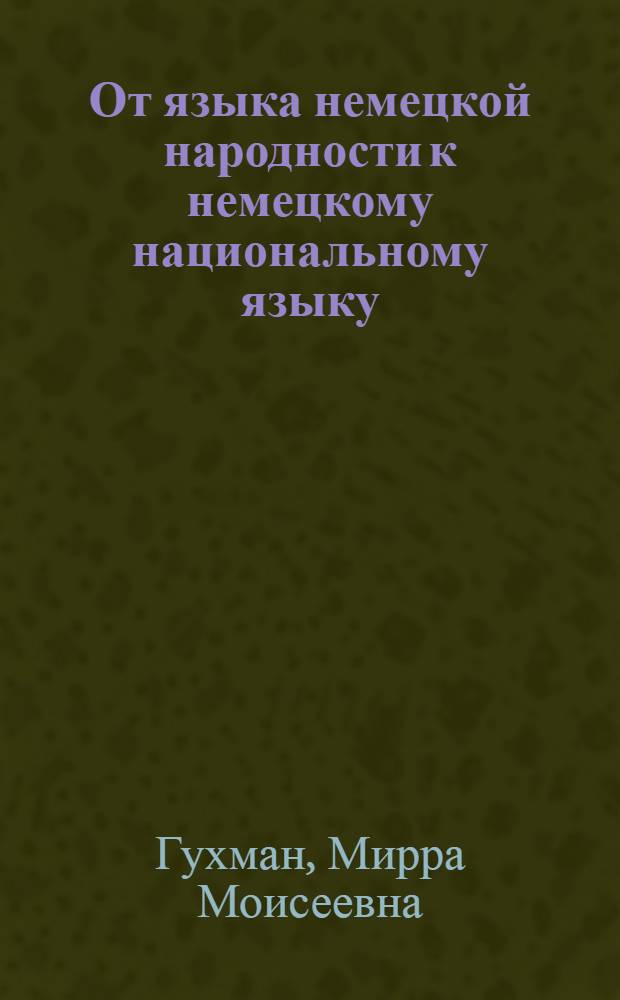 От языка немецкой народности к немецкому национальному языку

Гухман, Мирра Моисеевна